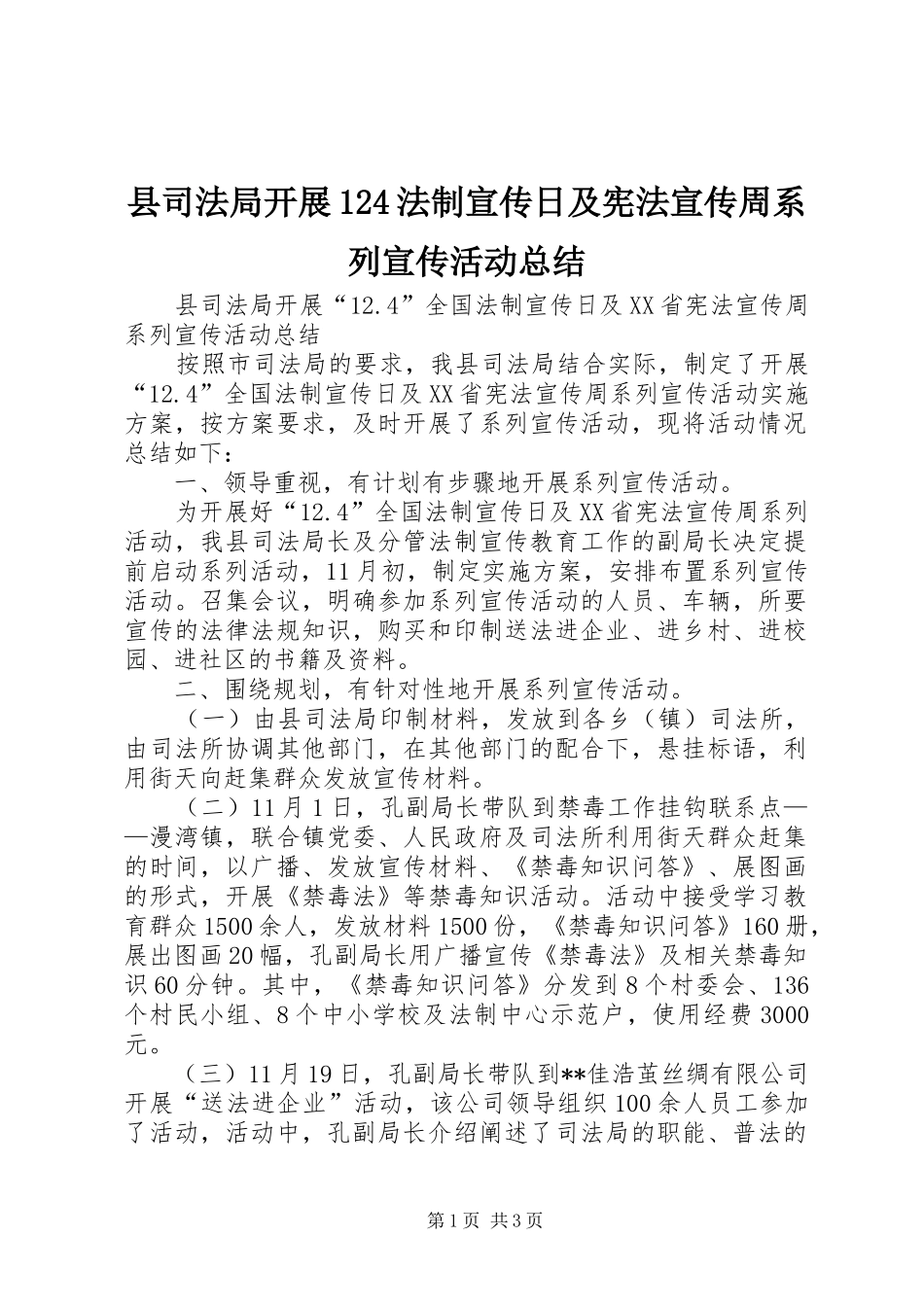 县司法局开展124法制宣传日及宪法宣传周系列宣传活动总结

县司法局开展“12.4”全国法制宣传日及XX省宪法宣传周系列宣传活动总结

按照市司法局的要求，我县司法局结合实际，制定了开展“12.4”全国法制宣传日及XX省宪法宣传周系列宣传活动实施方案，按方案要求，及时开展了系列宣传活动，现将活动情况总结如下：

一、领导重视，有计划有步骤地开展系列宣传活动。

为开展好“12.4”全国法制宣传日及XX省宪法宣传周系列活动，我县司法局长及分管法制宣传教育工作的副局长决定提前启动系列活动，11月初，制定实施方案，安排布置系列宣传活动。召集会议，明确参加系列宣传活动的人员、车辆，所要宣传的法律法规知识，购买和印制送法进企业、进乡村、进校园、进社区的书籍及资料。

二、围绕规划，有针对性地开展系列宣传活动。

（一）由县司法局印制材料，发放到各乡（镇）司法所，由司法所协调其他部门，在其他部门的配合下，悬挂标语，利用街天向赶集群众发放宣传材料。

（二）11月1日，孔副局长带队到禁毒工作挂钩联系点——漫湾镇，联合镇党委、人民政府及司法所利用街天群众赶集的时间，以广播、发放宣传材料、《禁毒知识问答》、展图画的形式，开展《禁毒法》等禁毒知识活动。活动中接受学习教育群众1500余人，发放材料1500份，《禁毒知识问答》160册，展出图画20幅，孔副局长用广播宣传《禁毒法》及相关禁毒知识60分钟。其中，《禁毒知识问答》分发到8个村委会、136个村民小组、8个中小学校及法制中心示范户，使用经费3000元。

（三）11月19日，孔副局长带队到**佳浩茧丝绸有限公司开展“送法进企业”活动，该公司领导组织100余人员工参加了活动，活动中，孔副局长介绍阐述了司法局的职能、普法的

第1页 共3页